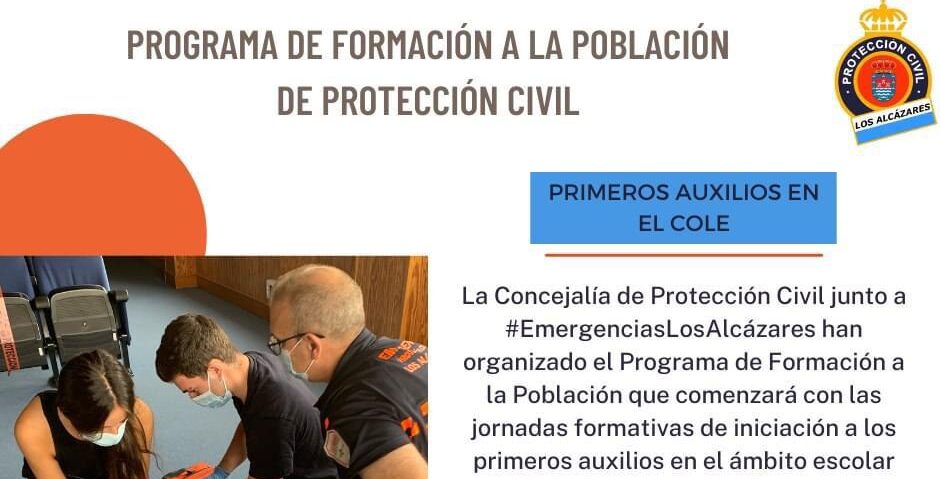 PROGRAMA DE FORMACIÓN A LA POBLACIÓN DE PROTECCIÓN CIVIL

PROTECCION CIVIL
LOS ALCÁZARES

PRIMEROS AUXILIOS EN EL COLE

La Concejalía de Protección Civil junto a #EmergenciasLosAlcázares han organizado el Programa de Formación a la Población que comenzará con las jornadas formativas de iniciación a los primeros auxilios en el ámbito escolar